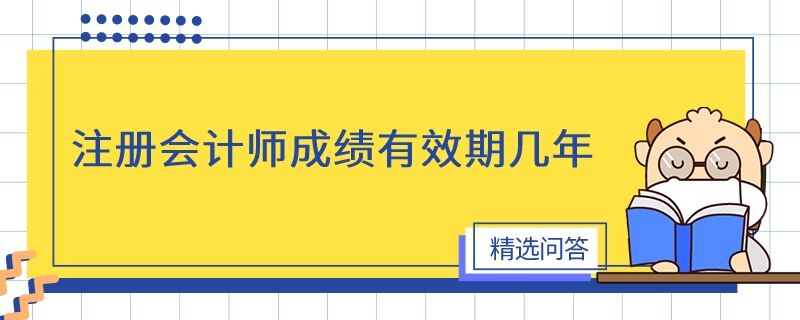 注册会计师成绩有效期几年

精选问答